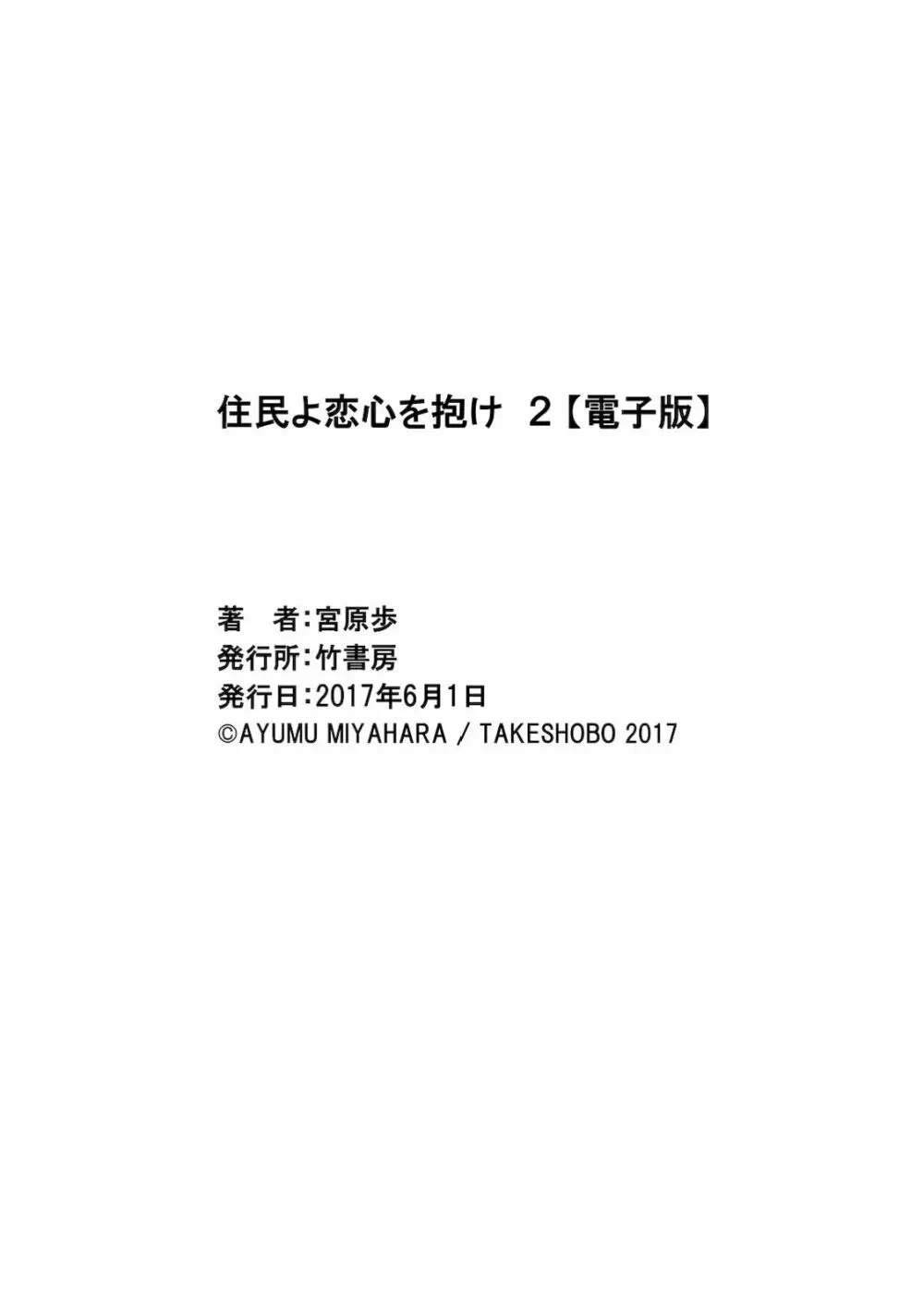 住民よ恋心を抱け ２【電子版】

著　者：宮原歩
発行所：竹書房
発行日：2017年6月1日
©AYUMU MIYAHARA / TAKESHOBO 2017